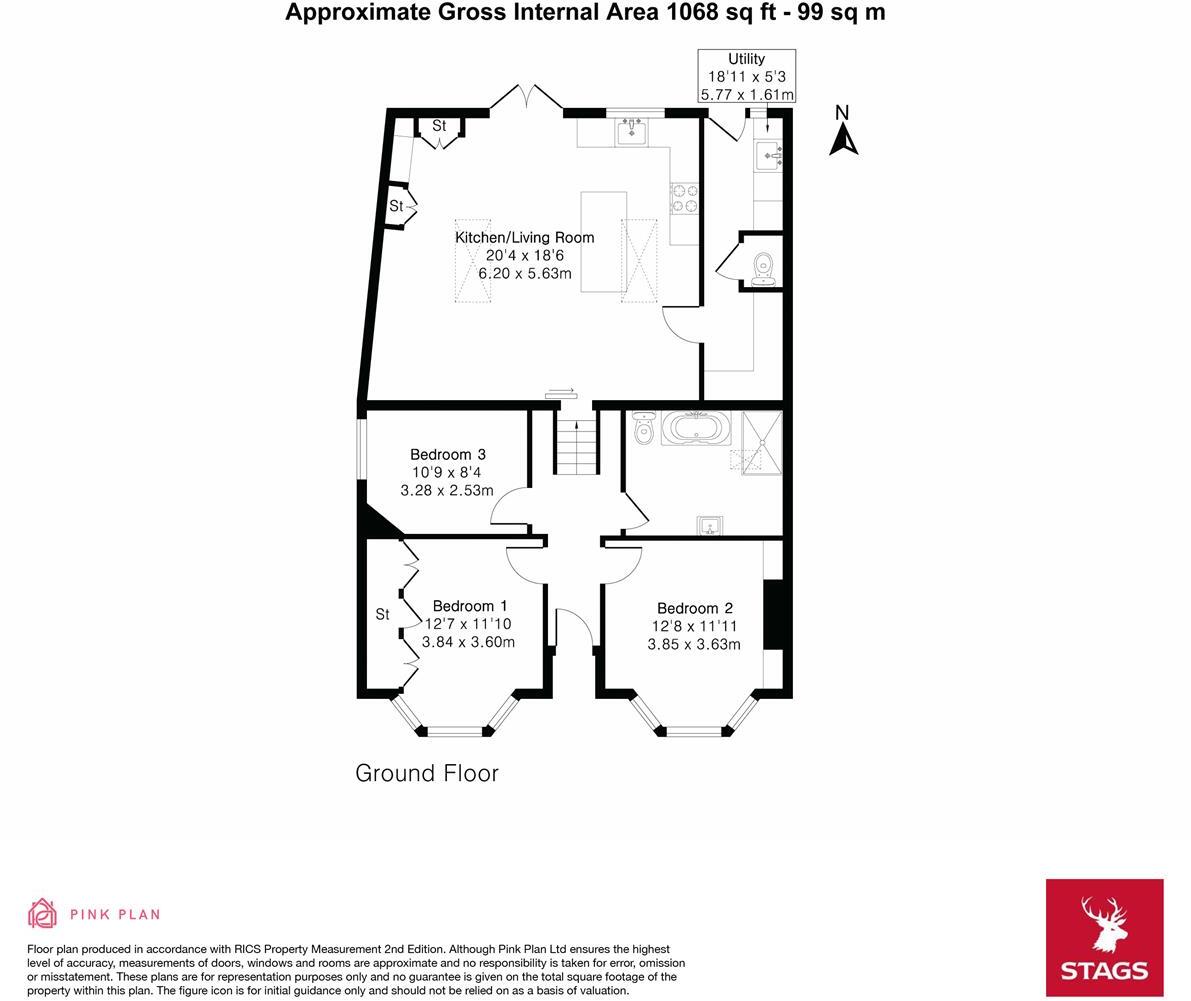 Approximate Gross Internal Area 1068 sq ft - 99 sq m

Utility
18'11 x 5'3
5.77 x 1.61m

N

St

St

Kitchen/Living Room
20'4 x 18'6
6.20 x 5.63m

Bedroom 3
10'9 x 8'4
3.28 x 2.53m

St

Bedroom 1
12'7 x 11'10
3.84 x 3.60m

Bedroom 2
12'8 x 11'11
3.85 x 3.63m

Ground Floor

PINK PLAN

Floor plan produced in accordance with RICS Property Measurement 2nd Edition. Although Pink Plan Ltd ensures the highest level of accuracy, measurements of doors, windows and rooms are approximate and no responsibility is taken for error, omission or misstatement. These plans are for representation purposes only and no guarantee is given on the total square footage of the property within this plan. The figure icon is for initial guidance only and should not be relied on as a basis of valuation.

STAGS